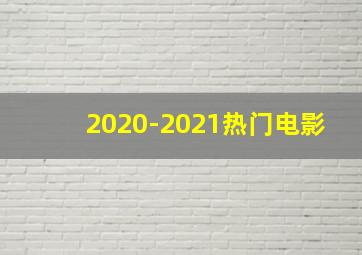 2020-2021热门电影